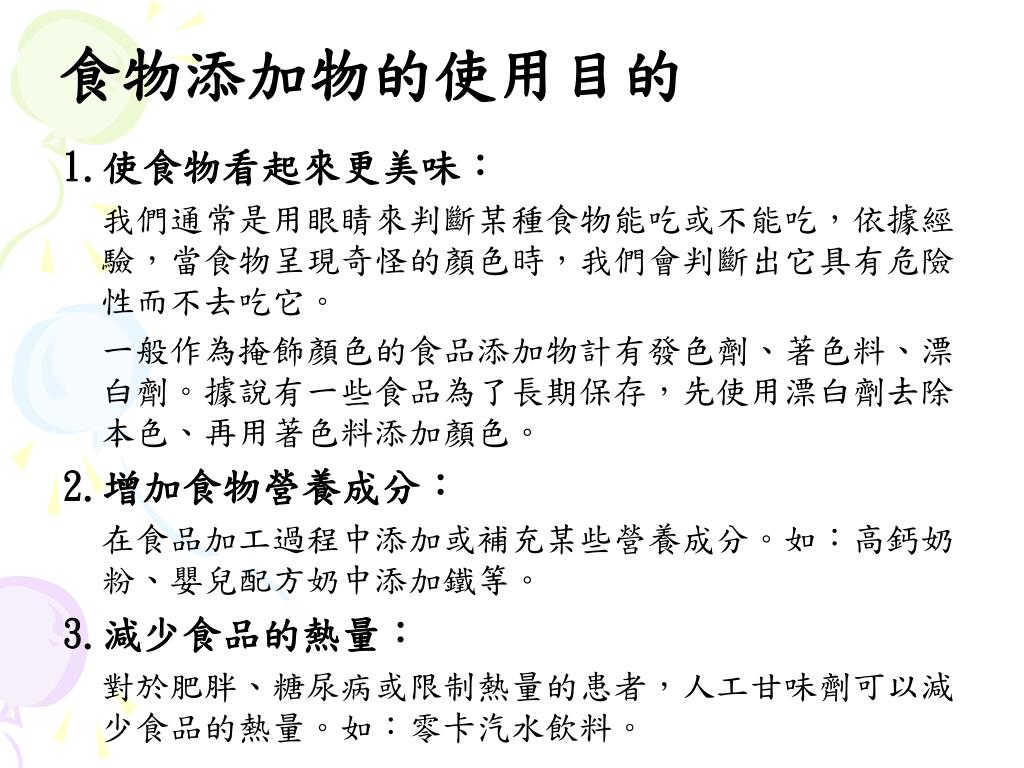 食物添加物的使用目的

1.使食物看起來更美味：

我們通常是用眼睛來判斷某種食物能吃或不能吃，依據經驗，當食物呈現奇怪的顏色時，我們會判斷出它具有危險性而不去吃它。

一般作為掩飾顏色的食品添加物計有發色劑、著色料、漂白劑。據說有一些食品為了長期保存，先使用漂白劑去除本色、再用著色料添加顏色。

2.增加食物營養成分：

在食品加工過程中添加或補充某些營養成分。如：高鈣奶粉、嬰兒配方奶中添加鐵等。

3.減少食品的熱量：

對於肥胖、糖尿病或限制熱量的患者，人工甘味劑可以減少食品的熱量。如：零卡汽水飲料。